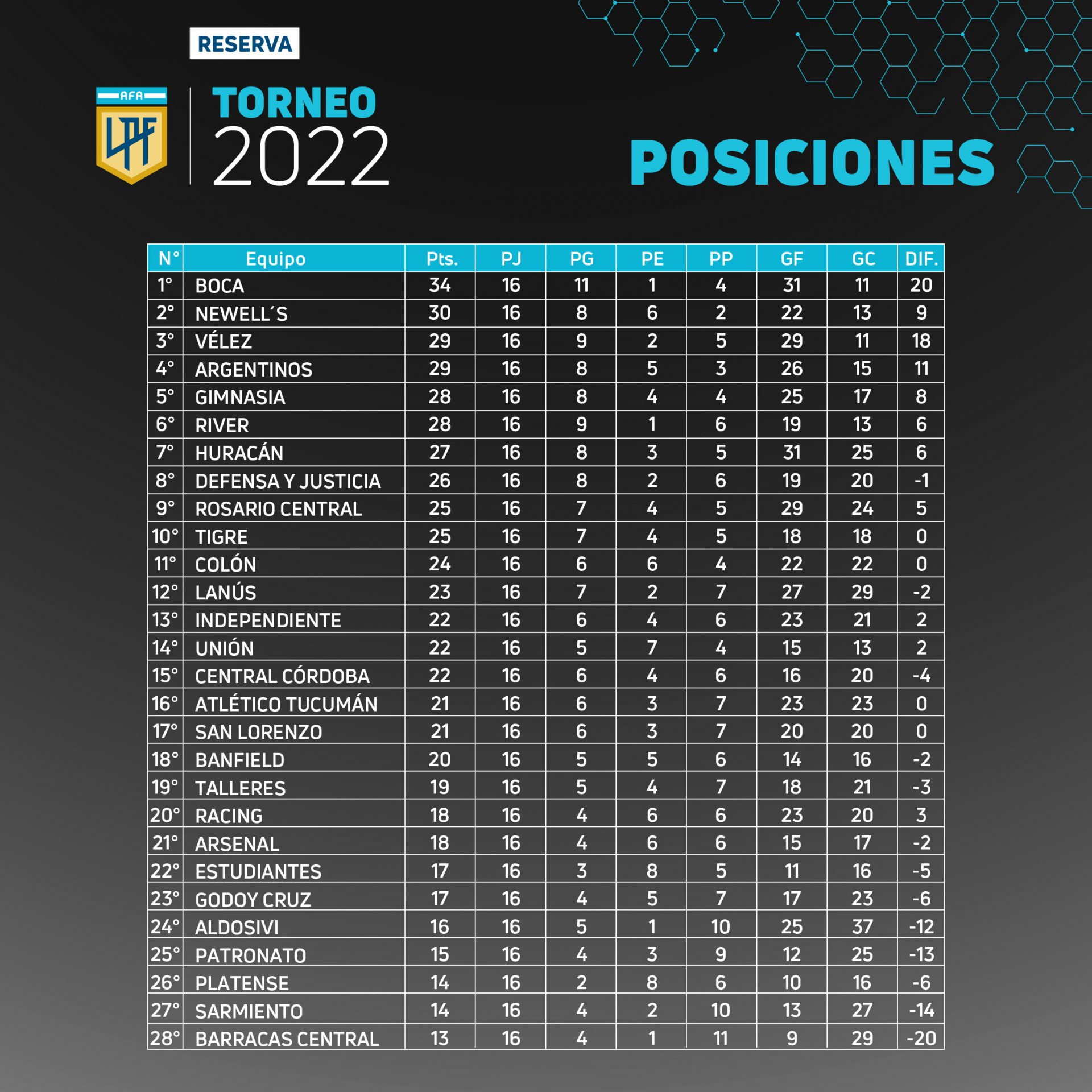 RESERVA

AFA
LPF

TORNEO
2022

POSICIONES

| N° | Equipo | Pts. | PJ | PG | PE | PP | GF | GC | DIF. |
|---|---|---|---|---|---|---|---|---|---|
| 1° | BOCA | 34 | 16 | 11 | 1 | 4 | 31 | 11 | 20 |
| 2° | NEWELL´S | 30 | 16 | 8 | 6 | 2 | 22 | 13 | 9 |
| 3° | VÉLEZ | 29 | 16 | 9 | 2 | 5 | 29 | 11 | 18 |
| 4° | ARGENTINOS | 29 | 16 | 8 | 5 | 3 | 26 | 15 | 11 |
| 5° | GIMNASIA | 28 | 16 | 8 | 4 | 4 | 25 | 17 | 8 |
| 6° | RIVER | 28 | 16 | 9 | 1 | 6 | 19 | 13 | 6 |
| 7° | HURACÁN | 27 | 16 | 8 | 3 | 5 | 31 | 25 | 6 |
| 8° | DEFENSA Y JUSTICIA | 26 | 16 | 8 | 2 | 6 | 19 | 20 | -1 |
| 9° | ROSARIO CENTRAL | 25 | 16 | 7 | 4 | 5 | 29 | 24 | 5 |
| 10° | TIGRE | 25 | 16 | 7 | 4 | 5 | 18 | 18 | 0 |
| 11° | COLÓN | 24 | 16 | 6 | 6 | 4 | 22 | 22 | 0 |
| 12° | LANÚS | 23 | 16 | 7 | 2 | 7 | 27 | 29 | -2 |
| 13° | INDEPENDIENTE | 22 | 16 | 6 | 4 | 6 | 23 | 21 | 2 |
| 14° | UNIÓN | 22 | 16 | 5 | 7 | 4 | 15 | 13 | 2 |
| 15° | CENTRAL CÓRDOBA | 22 | 16 | 6 | 4 | 6 | 16 | 20 | -4 |
| 16° | ATLÉTICO TUCUMÁN | 21 | 16 | 6 | 3 | 7 | 23 | 23 | 0 |
| 17° | SAN LORENZO | 21 | 16 | 6 | 3 | 7 | 20 | 20 | 0 |
| 18° | BANFIELD | 20 | 16 | 5 | 5 | 6 | 14 | 16 | -2 |
| 19° | TALLERES | 19 | 16 | 5 | 4 | 7 | 18 | 21 | -3 |
| 20° | RACING | 18 | 16 | 4 | 6 | 6 | 23 | 20 | 3 |
| 21° | ARSENAL | 18 | 16 | 4 | 6 | 6 | 15 | 17 | -2 |
| 22° | ESTUDIANTES | 17 | 16 | 3 | 8 | 5 | 11 | 16 | -5 |
| 23° | GODOY CRUZ | 17 | 16 | 4 | 5 | 7 | 17 | 23 | -6 |
| 24° | ALDOSIVI | 16 | 16 | 5 | 1 | 10 | 25 | 37 | -12 |
| 25° | PATRONATO | 15 | 16 | 4 | 3 | 9 | 12 | 25 | -13 |
| 26° | PLATENSE | 14 | 16 | 2 | 8 | 6 | 10 | 16 | -6 |
| 27° | SARMIENTO | 14 | 16 | 4 | 2 | 10 | 13 | 27 | -14 |
| 28° | BARRACAS CENTRAL | 13 | 16 | 4 | 1 | 11 | 9 | 29 | -20 |